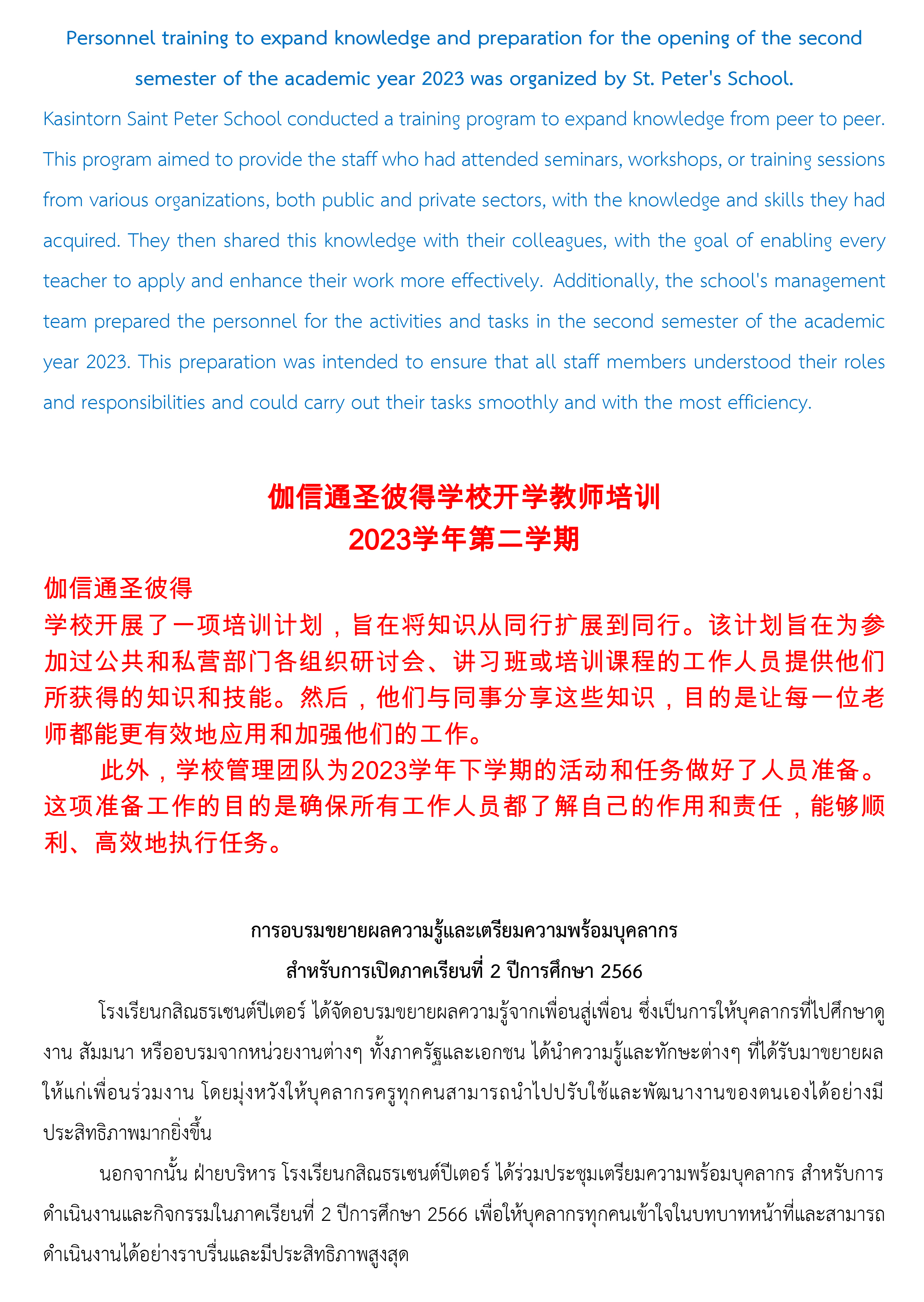 Personnel training to expand knowledge and preparation for the opening of the second semester of the academic year 2023 was organized by St. Peter's School.

Kasintorn Saint Peter School conducted a training program to expand knowledge from peer to peer. This program aimed to provide the staff who had attended seminars, workshops, or training sessions from various organizations, both public and private sectors, with the knowledge and skills they had acquired. They then shared this knowledge with their colleagues, with the goal of enabling every teacher to apply and enhance their work more effectively. Additionally, the school's management team prepared the personnel for the activities and tasks in the second semester of the academic year 2023. This preparation was intended to ensure that all staff members understood their roles and responsibilities and could carry out their tasks smoothly and with the most efficiency.

伽信通圣彼得学校开学教师培训
2023学年第二学期

伽信通圣彼得
学校开展了一项培训计划，旨在将知识从同行扩展到同行。该计划旨在为参加过公共和私营部门各组织研讨会、讲习班或培训课程的工作人员提供他们所获得的知识和技能。然后，他们与同事分享这些知识，目的是让每一位老师都能更有效地应用和加强他们的工作。

此外，学校管理团队为2023学年下学期的活动和任务做好了人员准备。这项准备工作的目的是确保所有工作人员都了解自己的作用和责任，能够顺利、高效地执行任务。

การอบรมขยายผลความรู้และเตรียมความพร้อมบุคลากร
สำหรับการเปิดภาคเรียนที่ 2 ปีการศึกษา 2566

โรงเรียนกสิณธรเซนต์ปีเตอร์ ได้จัดอบรมขยายผลความรู้จากเพื่อนสู่เพื่อน ซึ่งเป็นการให้บุคลากรที่ไปศึกษาดูงาน สัมมนา หรืออบรมจากหน่วยงานต่างๆ ทั้งภาครัฐและเอกชน ได้นำความรู้และทักษะต่างๆ ที่ได้รับมาขยายผลให้แก่เพื่อนร่วมงาน โดยมุ่งหวังให้บุคลากรครูทุกคนสามารถนำไปปรับใช้และพัฒนางานของตนเองได้อย่างมีประสิทธิภาพมากยิ่งขึ้น

นอกจากนั้น ฝ่ายบริหาร โรงเรียนกสิณธรเซนต์ปีเตอร์ ได้ร่วมประชุมเตรียมความพร้อมบุคลากร สำหรับการดำเนินงานและกิจกรรมในภาคเรียนที่ 2 ปีการศึกษา 2566 เพื่อให้บุคลากรทุกคนเข้าใจในบทบาทหน้าที่และสามารถดำเนินงานได้อย่างราบรื่นและมีประสิทธิภาพสูงสุด